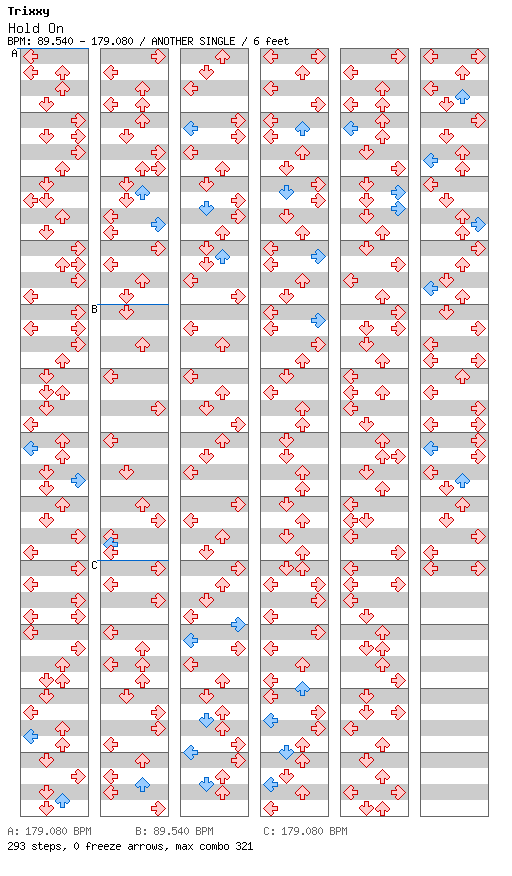 Trixxy
Hold On
BPM: 89.540 - 179.080 / ANOTHER SINGLE / 6 feet

A

B

C

A: 179.080 BPM B: 89.540 BPM C: 179.080 BPM
293 steps, 0 freeze arrows, max combo 321